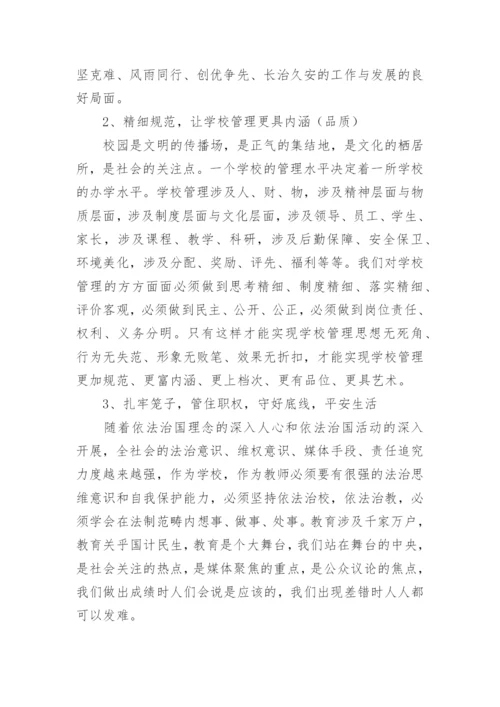 坚克难、风雨同行、创优争先、长治久安的工作与发展的良好局面。

2、精细规范，让学校管理更具内涵（品质）

校园是文明的传播场，是正气的集结地，是文化的栖居所，是社会的关注点。一个学校的管理水平决定着一所学校的办学水平。学校管理涉及人、财、物，涉及精神层面与物质层面，涉及制度层面与文化层面，涉及领导、员工、学生、家长，涉及课程、教学、科研，涉及后勤保障、安全保卫、环境美化，涉及分配、奖励、评先、福利等等。我们对学校管理的方方面面必须做到思考精细、制度精细、落实精细、评价客观，必须做到民主、公开、公正，必须做到岗位责任、权利、义务分明。只有这样才能实现学校管理思想无死角、行为无失范、形象无败笔、效果无折扣，才能实现学校管理更加规范、更富内涵、更上档次、更有品位、更具艺术。

3、扎牢笼子，管住职权，守好底线，平安生活

随着依法治国理念的深入人心和依法治国活动的深入开展，全社会的法治意识、维权意识、媒体手段、责任追究力度越来越强，作为学校，作为教师必须要有很强的法治思维意识和自我保护能力，必须坚持依法治校，依法治教，必须学会在法制范畴内想事、做事、处事。教育涉及千家万户，教育关乎国计民生，教育是个大舞台，我们站在舞台的中央，是社会关注的热点，是媒体聚焦的重点，是公众议论的焦点，我们做出成绩时人们会说是应该的，我们出现差错时人人都可以发难。